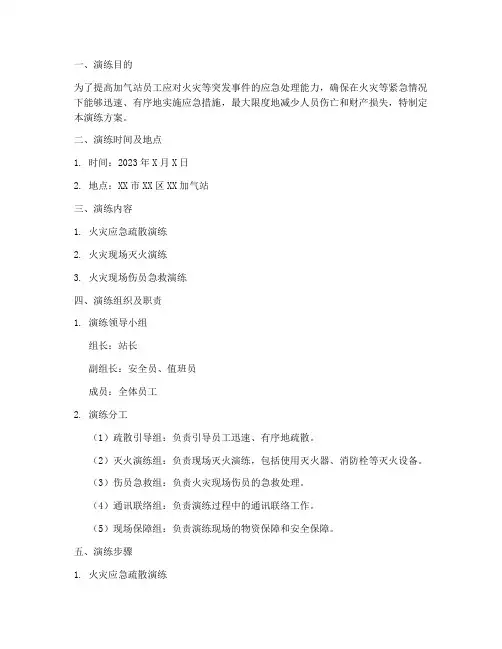 一、演练目的

为了提高加气站员工应对火灾等突发事件的应急处理能力，确保在火灾等紧急情况下能够迅速、有序地实施应急措施，最大限度地减少人员伤亡和财产损失，特制定本演练方案。

二、演练时间及地点

1. 时间：2023 年 X 月 X 日

2. 地点：XX 市 XX 区 XX 加气站

三、演练内容

1. 火灾应急疏散演练

2. 火灾现场灭火演练

3. 火灾现场伤员急救演练

四、演练组织及职责

1. 演练领导小组

组长：站长

副组长：安全员、值班员

成员：全体员工

2. 演练分工

（1）疏散引导组：负责引导员工迅速、有序地疏散。

（2）灭火演练组：负责现场灭火演练，包括使用灭火器、消防栓等灭火设备。

（3）伤员急救组：负责火灾现场伤员的急救处理。

（4）通讯联络组：负责演练过程中的通讯联络工作。

（5）现场保障组：负责演练现场的物资保障和安全保障。

五、演练步骤

1. 火灾应急疏散演练